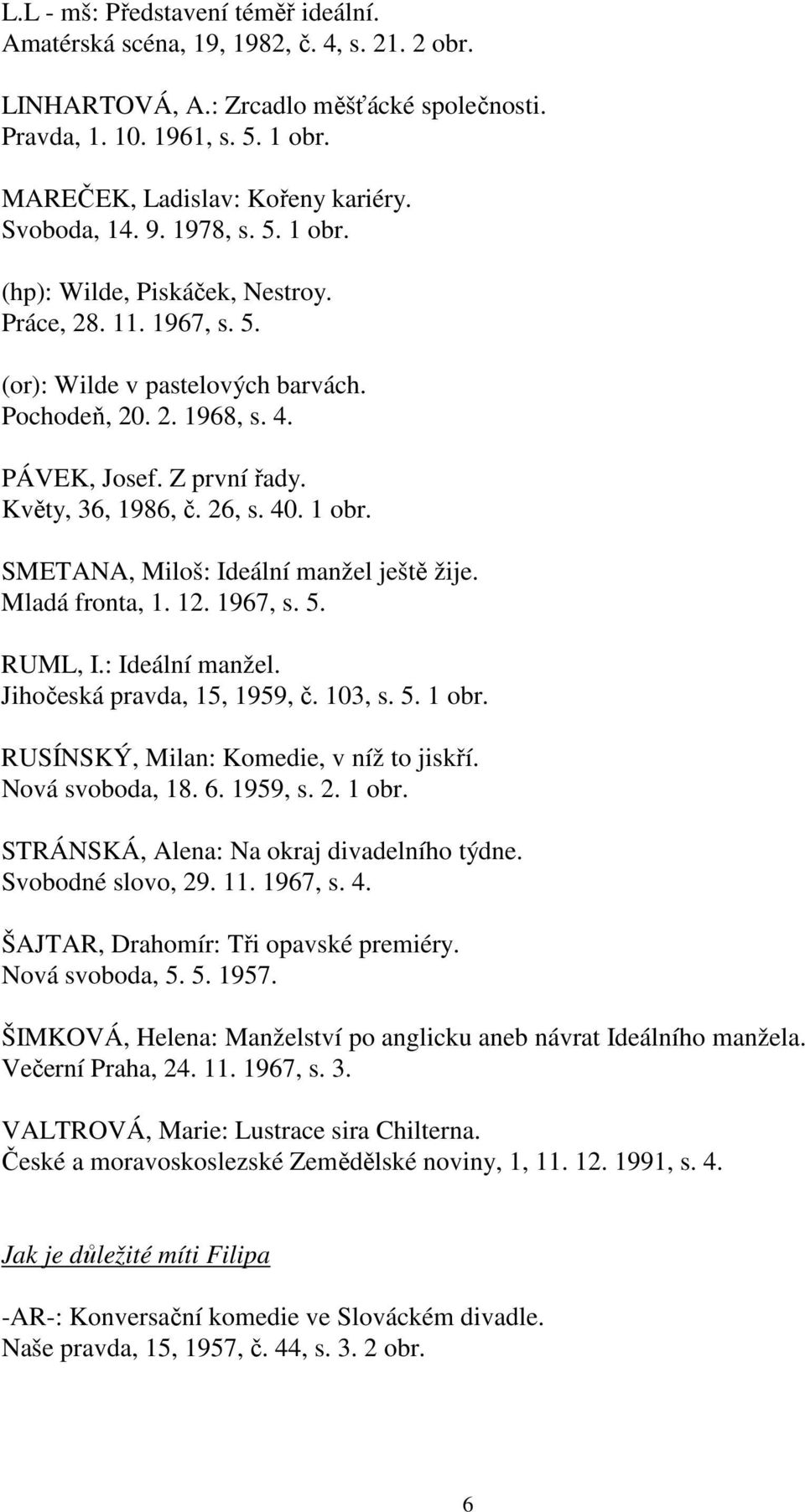 L.L - mš: Představení téměř ideální.
Amatérská scéna, 19, 1982, č. 4, s. 21. 2 obr.

LINHARTOVÁ, A.: Zrcadlo měšťácké společnosti.
Pravda, 1. 10. 1961, s. 5. 1 obr.

MAREČEK, Ladislav: Kořeny kariéry.
Svoboda, 14. 9. 1978, s. 5. 1 obr.

(hp): Wilde, Piskáček, Nestroy.
Práce, 28. 11. 1967, s. 5.

(or): Wilde v pastelových barvách.
Pochodeň, 20. 2. 1968, s. 4.

PÁVEK, Josef. Z první řady.
Květy, 36, 1986, č. 26, s. 40. 1 obr.

SMETANA, Miloš: Ideální manžel ještě žije.
Mladá fronta, 1. 12. 1967, s. 5.

RUML, I.: Ideální manžel.
Jihočeská pravda, 15, 1959, č. 103, s. 5. 1 obr.

RUSÍNSKÝ, Milan: Komedie, v níž to jiskří.
Nová svoboda, 18. 6. 1959, s. 2. 1 obr.

STRÁNSKÁ, Alena: Na okraj divadelního týdne.
Svobodné slovo, 29. 11. 1967, s. 4.

ŠAJTAR, Drahomír: Tři opavské premiéry.
Nová svoboda, 5. 5. 1957.

ŠIMKOVÁ, Helena: Manželství po anglicku aneb návrat Ideálního manžela.
Večerní Praha, 24. 11. 1967, s. 3.

VALTROVÁ, Marie: Lustrace sira Chilterna.
České a moravoskoslezské Zemědělské noviny, 1, 11. 12. 1991, s. 4.

Jak je důležité míti Filipa

-AR-: Konversační komedie ve Slováckém divadle.
Naše pravda, 15, 1957, č. 44, s. 3. 2 obr.

6